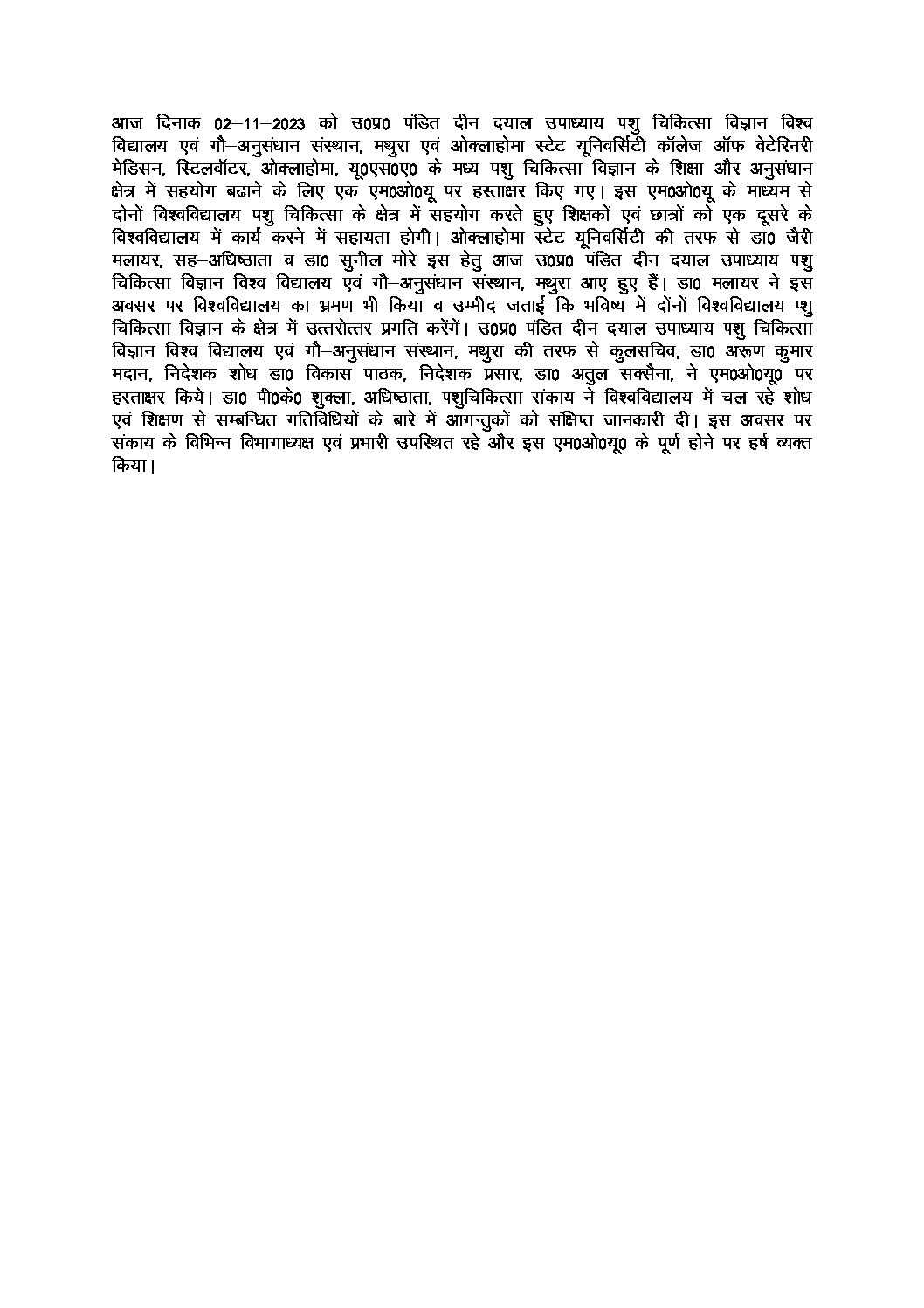 आज दिनाक 02–11–2023 को उ0प्र0 पंडित दीन दयाल उपाध्याय पशु चिकित्सा विज्ञान विश्व विद्यालय एवं गौ–अनुसंधान संस्थान, मथुरा एवं ओक्लाहोमा स्टेट यूनिवर्सिटी कॉलेज ऑफ वेटेरिनरी मेडिसन, स्टिलवॉटर, ओक्लाहोमा, यू0एस0ए0 के मध्य पशु चिकित्सा विज्ञान के शिक्षा और अनुसंधान क्षेत्र में सहयोग बढाने के लिए एक एम0ओ0यू पर हस्ताक्षर किए गए। इस एम0ओ0यू के माध्यम से दोनों विश्वविद्यालय पशु चिकित्सा के क्षेत्र में सहयोग करते हुए शिक्षकों एवं छात्रों को एक दूसरे के विश्वविद्यालय में कार्य करने में सहायता होगी। ओक्लाहोमा स्टेट यूनिवर्सिटी की तरफ से डा0 जैरी मलायर, सह–अधिष्ठाता व डा0 सुनील मोरे इस हेतु आज उ0प्र0 पंडित दीन दयाल उपाध्याय पशु चिकित्सा विज्ञान विश्व विद्यालय एवं गौ–अनुसंधान संस्थान, मथुरा आए हुए हैं। डा0 मलायर ने इस अवसर पर विश्वविद्यालय का भ्रमण भी किया व उम्मीद जताई कि भविष्य में दोंनों विश्वविद्यालय पशु चिकित्सा विज्ञान के क्षेत्र में उत्तरोत्तर प्रगति करेंगें। उ0प्र0 पंडित दीन दयाल उपाध्याय पशु चिकित्सा विज्ञान विश्व विद्यालय एवं गौ–अनुसंधान संस्थान, मथुरा की तरफ से कुलसचिव, डा0 अरूण कुमार मदान, निदेशक शोध डा0 विकास पाठक, निदेशक प्रसार, डा0 अतुल सक्सैना, ने एम0ओ0यू0 पर हस्ताक्षर किये। डा0 पी0के0 शुक्ला, अधिष्ठाता, पशुचिकित्सा संकाय ने विश्वविद्यालय में चल रहे शोध एवं शिक्षण से सम्बन्धित गतिविधियों के बारे में आगन्तुकों को संक्षिप्त जानकारी दी। इस अवसर पर संकाय के विभिन्न विभागाध्यक्ष एवं प्रभारी उपस्थित रहे और इस एम0ओ0यू0 के पूर्ण होने पर हर्ष व्यक्त किया।